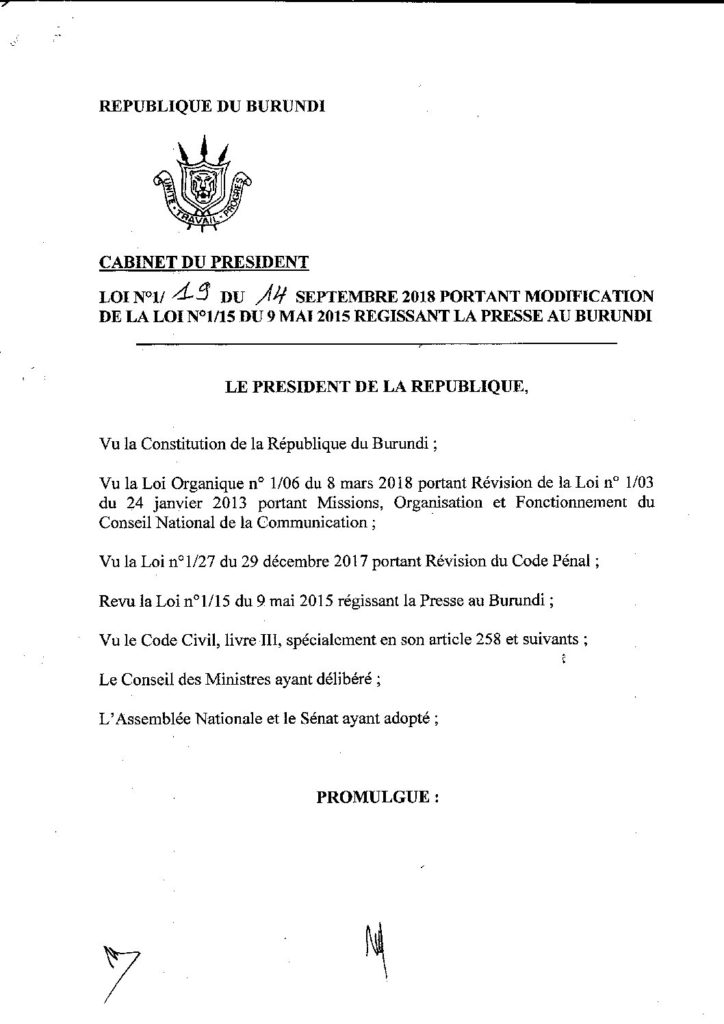 REPUBLIQUE DU BURUNDI

UNITE · TRAVAIL · PROGRES

CABINET DU PRESIDENT

LOI N°1/ 19 DU 14 SEPTEMBRE 2018 PORTANT MODIFICATION DE LA LOI N°1/15 DU 9 MAI 2015 REGISSANT LA PRESSE AU BURUNDI

LE PRESIDENT DE LA REPUBLIQUE,

Vu la Constitution de la République du Burundi ;

Vu la Loi Organique n° 1/06 du 8 mars 2018 portant Révision de la Loi n° 1/03 du 24 janvier 2013 portant Missions, Organisation et Fonctionnement du Conseil National de la Communication ;

Vu la Loi n°1/27 du 29 décembre 2017 portant Révision du Code Pénal ;

Revu la Loi n°1/15 du 9 mai 2015 régissant la Presse au Burundi ;

Vu le Code Civil, livre III, spécialement en son article 258 et suivants ;

Le Conseil des Ministres ayant délibéré ;

L'Assemblée Nationale et le Sénat ayant adopté ;

PROMULGUE :